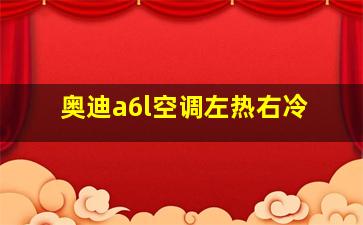 奥迪a6l空调左热右冷